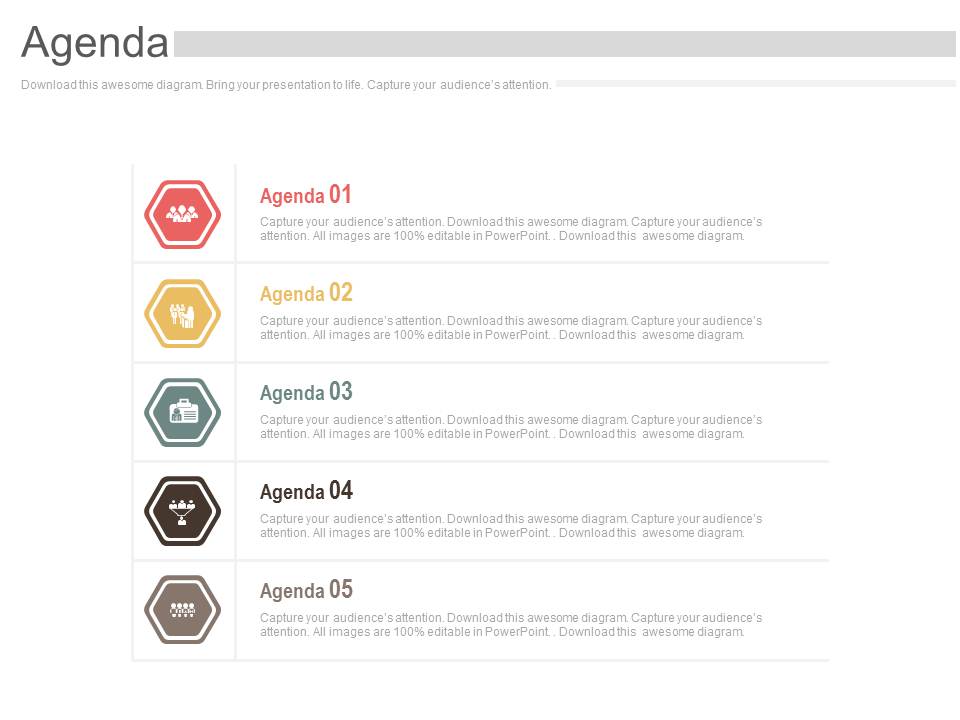 Agenda

Download this awesome diagram. Bring your presentation to life. Capture your audience's attention.

Agenda 01

Capture your audience's attention. Download this awesome diagram. Capture your audience's attention. All images are 100% editable in PowerPoint. . Download this awesome diagram.

Agenda 02

Capture your audience's attention. Download this awesome diagram. Capture your audience's attention. All images are 100% editable in PowerPoint. . Download this awesome diagram.

Agenda 03

Capture your audience's attention. Download this awesome diagram. Capture your audience's attention. All images are 100% editable in PowerPoint. . Download this awesome diagram.

Agenda 04

Capture your audience's attention. Download this awesome diagram. Capture your audience's attention. All images are 100% editable in PowerPoint. . Download this awesome diagram.

Agenda 05

Capture your audience's attention. Download this awesome diagram. Capture your audience's attention. All images are 100% editable in PowerPoint. . Download this awesome diagram.